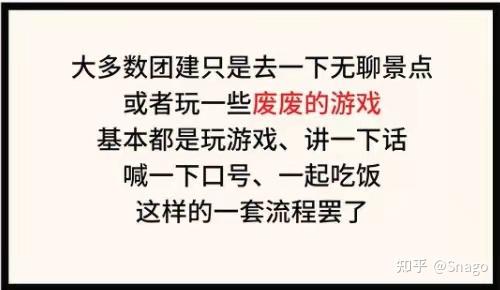 大多数团建只是去一下无聊景点
或者玩一些废废的游戏
基本都是玩游戏、讲一下话
喊一下口号、一起吃饭
这样的一套流程罢了

知乎 @Snago